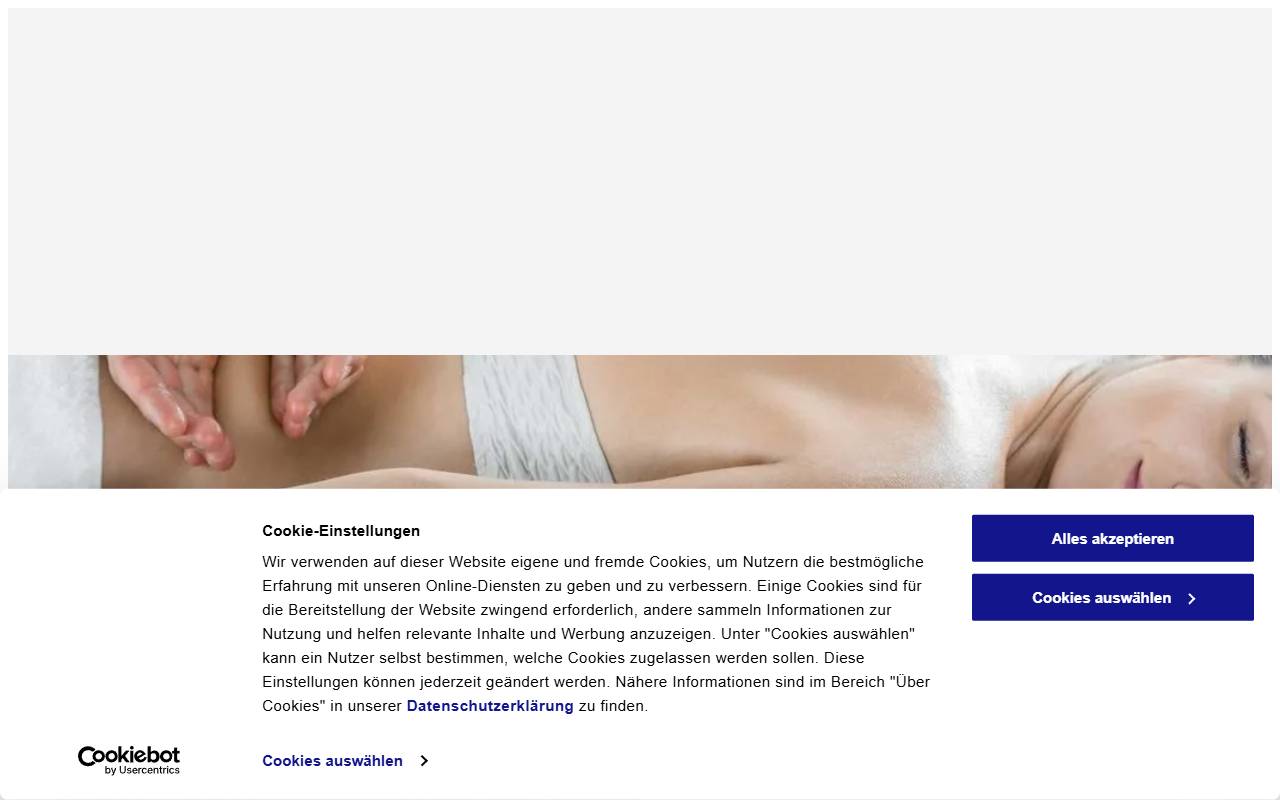 Cookie-Einstellungen

Wir verwenden auf dieser Website eigene und fremde Cookies, um Nutzern die bestmögliche Erfahrung mit unseren Online-Diensten zu geben und zu verbessern. Einige Cookies sind für die Bereitstellung der Website zwingend erforderlich, andere sammeln Informationen zur Nutzung und helfen relevante Inhalte und Werbung anzuzeigen. Unter "Cookies auswählen" kann ein Nutzer selbst bestimmen, welche Cookies zugelassen werden sollen. Diese Einstellungen können jederzeit geändert werden. Nähere Informationen sind im Bereich "Über Cookies" in unserer Datenschutzerklärung zu finden.

Alles akzeptieren

Cookies auswählen

Cookiebot by Usercentrics

Cookies auswählen